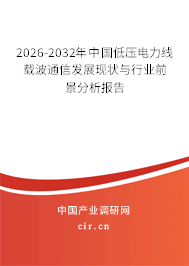 2026-2032年中国低压电力线载波通信发展现状与行业前景分析报告

中国产业调研网

cir.cn